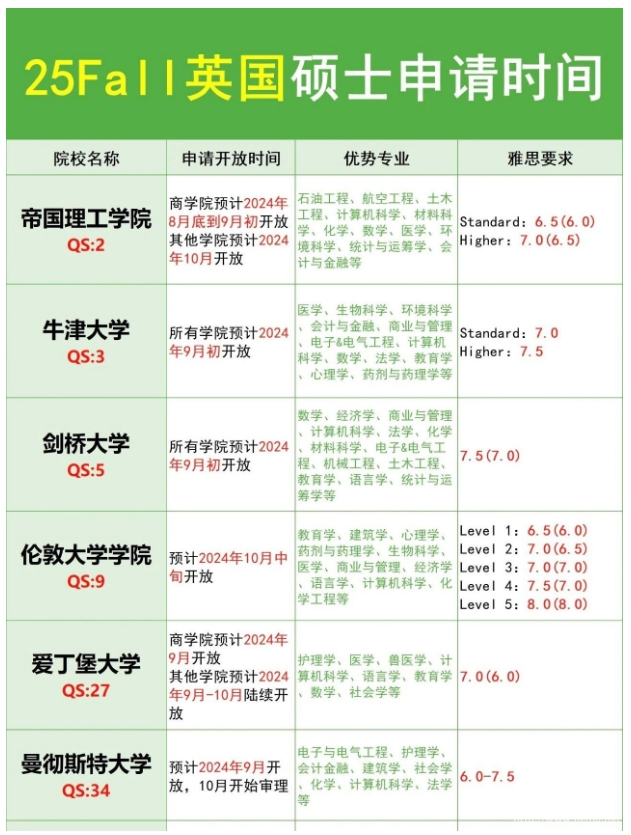 25Fall英国硕士申请时间

| 院校名称 | 申请开放时间 | 优势专业 | 雅思要求 |
|---|---|---|---|
| 帝国理工学院 QS:2 | 商学院预计2024年8月底到9月初开放 其他学院预计2024年10月开放 | 石油工程、航空工程、土木工程、计算机科学、材料科学、化学、数学、医学、环境科学、统计与运筹学、会计与金融等 | Standard：6.5(6.0) Higher：7.0(6.5) |
| 牛津大学 QS:3 | 所有学院预计2024年9月初开放 | 医学、生物科学、环境科学、会计与金融、商业与管理、电子&电气工程、计算机科学、数学、法学、教育学、心理学、药剂与药理学等 | Standard：7.0 Higher：7.5 |
| 剑桥大学 QS:5 | 所有学院预计2024年9月初开放 | 数学、经济学、商业与管理、计算机科学、法学、化学、材料科学、电子&电气工程、机械工程、土木工程、教育学、语言学、统计与运筹学等 | 7.5(7.0) |
| 伦敦大学学院 QS:9 | 预计2024年10月中旬开放 | 教育学、建筑学、心理学、药剂与药理学、生物科学、医学、商业与管理、经济学、语言学、计算机科学、化学工程等 | Level 1：6.5(6.0) Level 2：7.0(6.5) Level 3：7.0(7.0) Level 4：7.5(7.0) Level 5：8.0(8.0) |
| 爱丁堡大学 QS:27 | 商学院预计2024年9月开放 其他学院预计2024年9月-10月陆续开放 | 护理学、医学、兽医学、计算机科学、语言学、教育学、数学、社会学等 | 7.0(6.0) |
| 曼彻斯特大学 QS:34 | 预计2024年9月开放，10月开始审理 | 电子与电气工程、护理学、会计金融、建筑学、社会学、化学、计算机科学、法学等 | 6.0-7.5 |